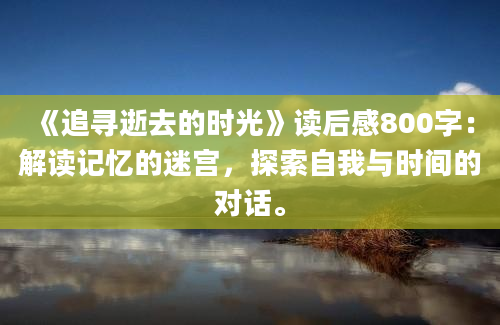 《追寻逝去的时光》读后感800字：解读记忆的迷宫，探索自我与时间的对话。